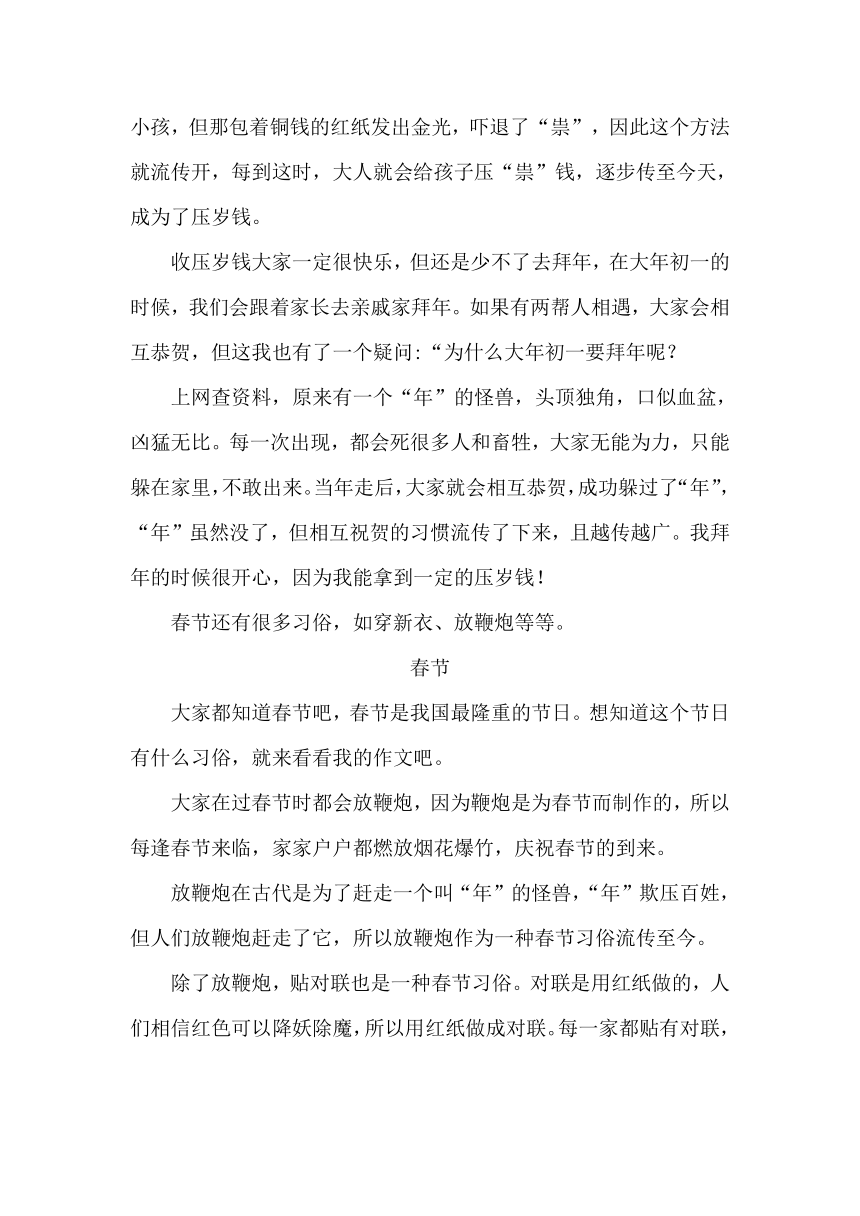 小孩，但那包着铜钱的红纸发出金光，吓退了“祟”，因此这个方法就流传开，每到这时，大人就会给孩子压“祟”钱，逐步传至今天，成为了压岁钱。

收压岁钱大家一定很快乐，但还是少不了去拜年，在大年初一的时候，我们会跟着家长去亲戚家拜年。如果有两帮人相遇，大家会相互恭贺，但这我也有了一个疑问:“为什么大年初一要拜年呢？

上网查资料，原来有一个“年”的怪兽，头顶独角，口似血盆，凶猛无比。每一次出现，都会死很多人和畜牲，大家无能为力，只能躲在家里，不敢出来。当年走后，大家就会相互恭贺，成功躲过了“年”，“年”虽然没了，但相互祝贺的习惯流传了下来，且越传越广。我拜年的时候很开心，因为我能拿到一定的压岁钱！

春节还有很多习俗，如穿新衣、放鞭炮等等。

春节

大家都知道春节吧，春节是我国最隆重的节日。想知道这个节日有什么习俗，就来看看我的作文吧。

大家在过春节时都会放鞭炮，因为鞭炮是为春节而制作的，所以每逢春节来临，家家户户都燃放烟花爆竹，庆祝春节的到来。

放鞭炮在古代是为了赶走一个叫“年”的怪兽，“年”欺压百姓，但人们放鞭炮赶走了它，所以放鞭炮作为一种春节习俗流传至今。

除了放鞭炮，贴对联也是一种春节习俗。对联是用红纸做的，人们相信红色可以降妖除魔，所以用红纸做成对联。每一家都贴有对联，